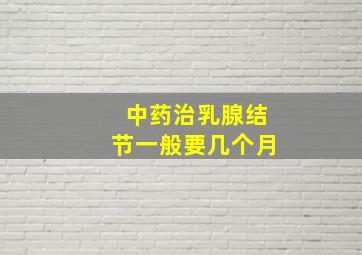 中药治乳腺结节一般要几个月